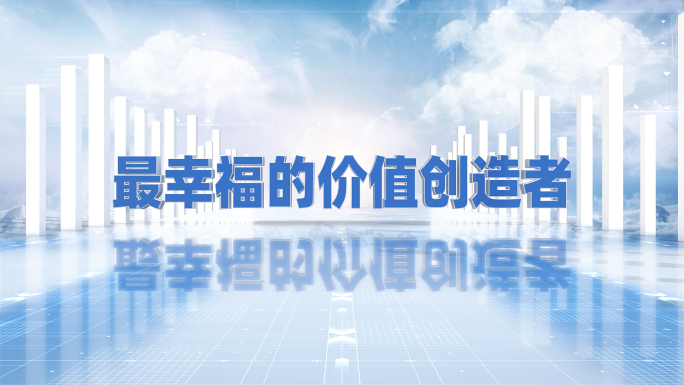 最幸福的价值创造者